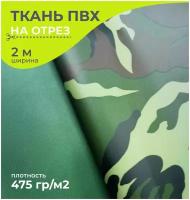 ТКАНЬ ПВХ
НА ОТРЕЗ

2 м
ширина

плотность
475 гр/м2